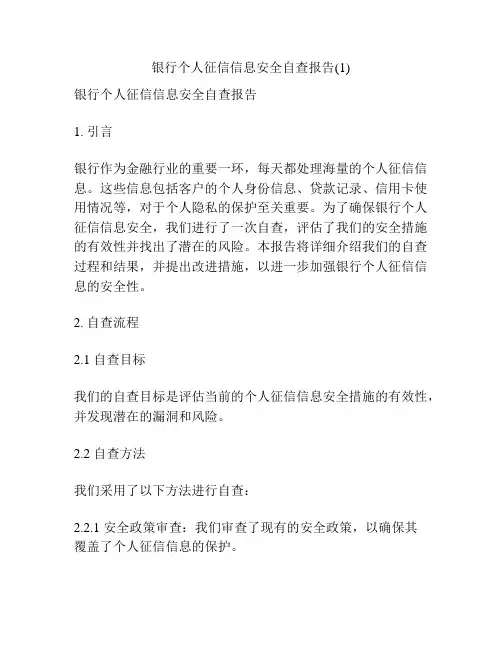 银行个人征信信息安全自查报告(1)

银行个人征信信息安全自查报告

1. 引言

银行作为金融行业的重要一环，每天都处理海量的个人征信信息。这些信息包括客户的个人身份信息、贷款记录、信用卡使用情况等，对于个人隐私的保护至关重要。为了确保银行个人征信信息安全，我们进行了一次自查，评估了我们的安全措施的有效性并找出了潜在的风险。本报告将详细介绍我们的自查过程和结果，并提出改进措施，以进一步加强银行个人征信信息的安全性。

2. 自查流程

2.1 自查目标

我们的自查目标是评估当前的个人征信信息安全措施的有效性，并发现潜在的漏洞和风险。

2.2 自查方法

我们采用了以下方法进行自查：

2.2.1 安全政策审查：我们审查了现有的安全政策，以确保其覆盖了个人征信信息的保护。